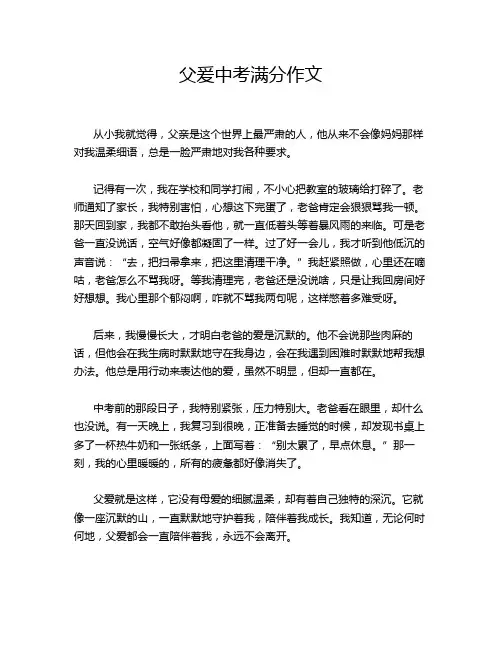 父爱中考满分作文

从小我就觉得，父亲是这个世界上最严肃的人，他从来不会像妈妈那样对我温柔细语，总是一脸严肃地对我各种要求。

记得有一次，我在学校和同学打闹，不小心把教室的玻璃给打碎了。老师通知了家长，我特别害怕，心想这下完蛋了，老爸肯定会狠狠骂我一顿。那天回到家，我都不敢抬头看他，就一直低着头等着暴风雨的来临。可是老爸一直没说话，空气好像都凝固了一样。过了好一会儿，我才听到他低沉的声音说：“去，把扫帚拿来，把这里清理干净。”我赶紧照做，心里还在嘀咕，老爸怎么不骂我呀。等我清理完，老爸还是没说啥，只是让我回房间好好想想。我心里那个郁闷啊，咋就不骂我两句呢，这样憋着多难受呀。

后来，我慢慢长大，才明白老爸的爱是沉默的。他不会说那些肉麻的话，但他会在我生病时默默地守在我身边，会在我遇到困难时默默地帮我想办法。他总是用行动来表达他的爱，虽然不明显，但却一直都在。

中考前的那段日子，我特别紧张，压力特别大。老爸看在眼里，却什么也没说。有一天晚上，我复习到很晚，正准备去睡觉的时候，却发现书桌上多了一杯热牛奶和一张纸条，上面写着：“别太累了，早点休息。”那一刻，我的心里暖暖的，所有的疲惫都好像消失了。

父爱就是这样，它没有母爱的细腻温柔，却有着自己独特的深沉。它就像一座沉默的山，一直默默地守护着我，陪伴着我成长。我知道，无论何时何地，父爱都会一直陪伴着我，永远不会离开。